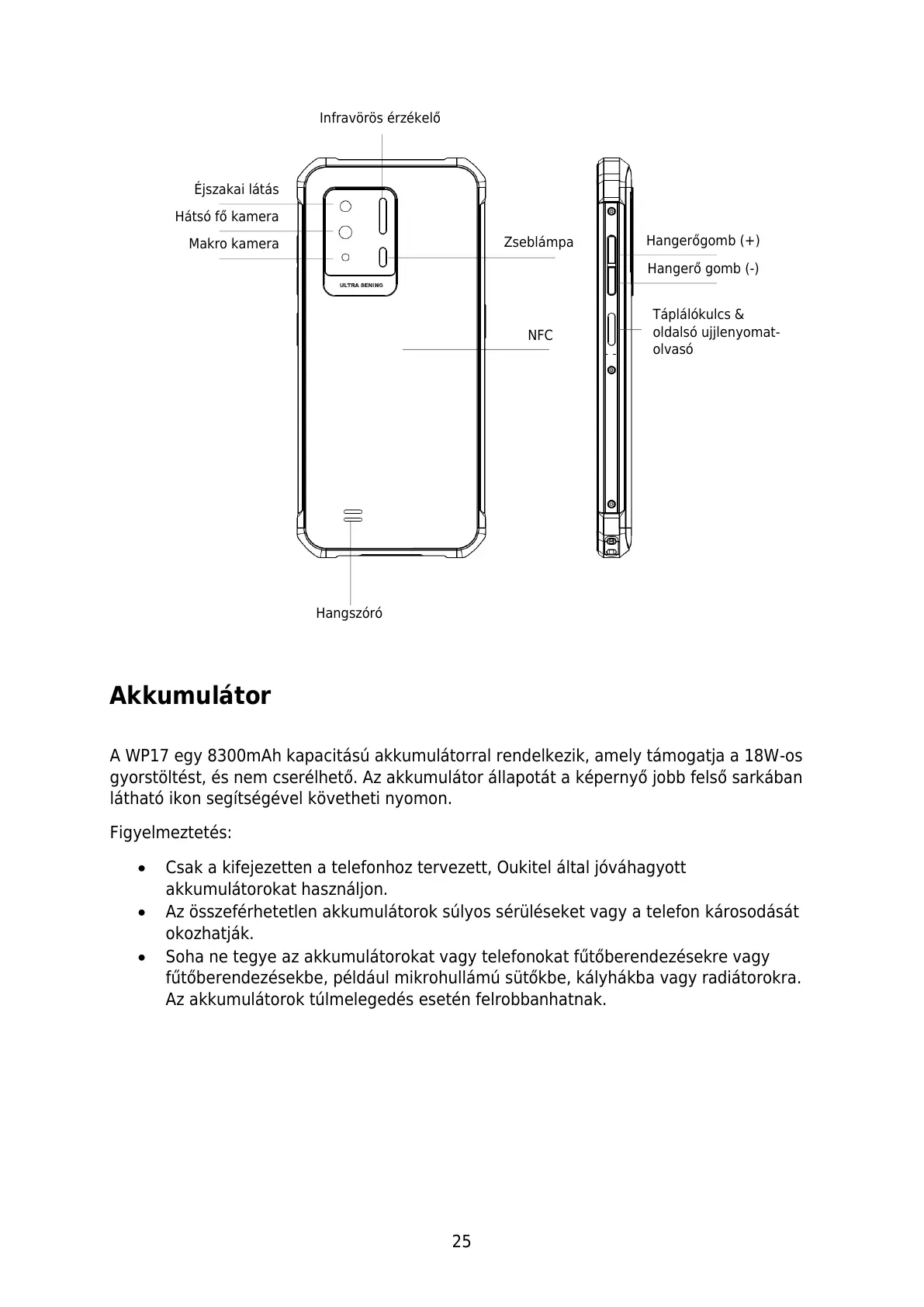 Infravörös érzékelő

Éjszakai látás

Hátsó fő kamera

Makro kamera

ULTRA SENING

Zseblámpa

NFC

Hangerőgomb (+)

Hangerő gomb (-)

Táplálókulcs & oldalsó ujjlenyomat-olvasó

Hangszóró

Akkumulátor

A WP17 egy 8300mAh kapacitású akkumulátorral rendelkezik, amely támogatja a 18W-os gyorstöltést, és nem cserélhető. Az akkumulátor állapotát a képernyő jobb felső sarkában látható ikon segítségével követheti nyomon.

Figyelmeztetés:

• Csak a kifejezetten a telefonhoz tervezett, Oukitel által jóváhagyott akkumulátorokat használjon.
• Az összeférhetetlen akkumulátorok súlyos sérüléseket vagy a telefon károsodását okozhatják.
• Soha ne tegye az akkumulátorokat vagy telefonokat fűtőberendezésekre vagy fűtőberendezésekbe, például mikrohullámú sütőkbe, kályhákba vagy radiátorokra. Az akkumulátorok túlmelegedés esetén felrobbanhatnak.

25